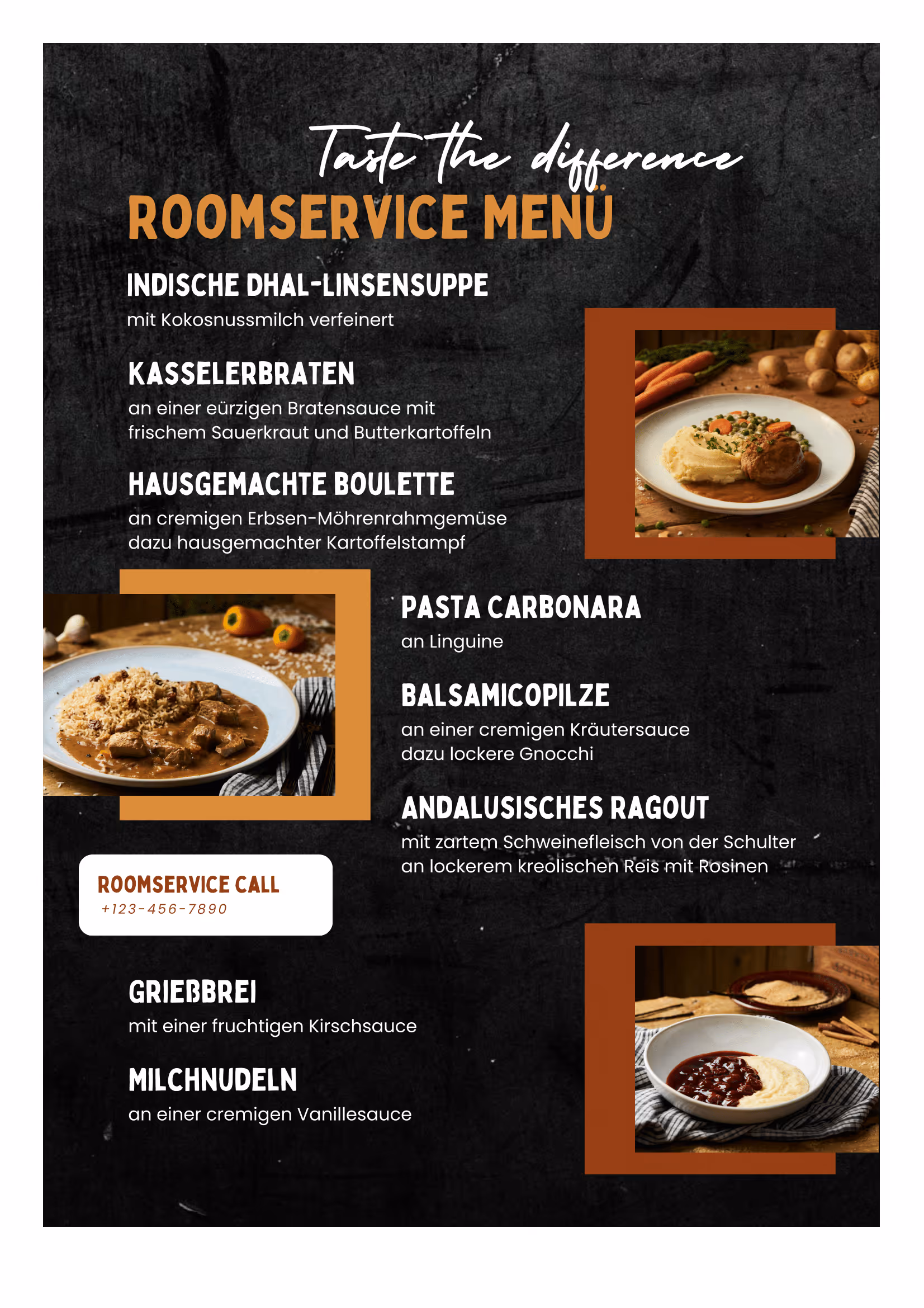 Taste the difference

ROOMSERVICE MENÜ

INDISCHE DHAL-LINSENSUPPE
mit Kokosnussmilch verfeinert

KASSELERBRATEN
an einer eürzigen Bratensauce mit frischem Sauerkraut und Butterkartoffeln

HAUSGEMACHTE BOULETTE
an cremigen Erbsen-Möhrenrahmgemüse dazu hausgemachter Kartoffelstampf

PASTA CARBONARA
an Linguine

BALSAMICOPILZE
an einer cremigen Kräutersauce dazu lockere Gnocchi

ANDALUSISCHES RAGOUT
mit zartem Schweinefleisch von der Schulter an lockerem kreolischen Reis mit Rosinen

ROOMSERVICE CALL
+123-456-7890

GRIEßBREI
mit einer fruchtigen Kirschsauce

MILCHNUDELN
an einer cremigen Vanillesauce